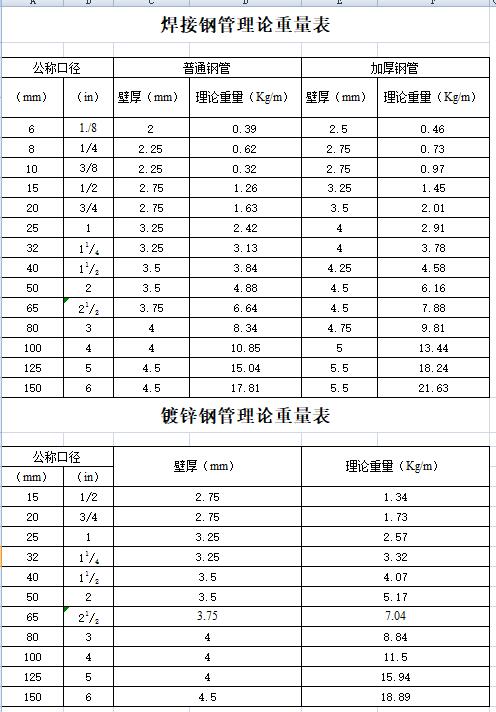 焊接钢管理论重量表

| 公称口径 | | 普通钢管 | | 加厚钢管 | |
|---|---|---|---|---|---|
| （mm） | （in） | 壁厚（mm） | 理论重量（Kg/m） | 壁厚（mm） | 理论重量（Kg/m） |
| 6 | 1/8 | 2 | 0.39 | 2.5 | 0.46 |
| 8 | 1/4 | 2.25 | 0.62 | 2.75 | 0.73 |
| 10 | 3/8 | 2.25 | 0.32 | 2.75 | 0.97 |
| 15 | 1/2 | 2.75 | 1.26 | 3.25 | 1.45 |
| 20 | 3/4 | 2.75 | 1.63 | 3.5 | 2.01 |
| 25 | 1 | 3.25 | 2.42 | 4 | 2.91 |
| 32 | $1^1/_4$ | 3.25 | 3.13 | 4 | 3.78 |
| 40 | $1^1/_2$ | 3.5 | 3.84 | 4.25 | 4.58 |
| 50 | 2 | 3.5 | 4.88 | 4.5 | 6.16 |
| 65 | $2^1/_2$ | 3.75 | 6.64 | 4.5 | 7.88 |
| 80 | 3 | 4 | 8.34 | 4.75 | 9.81 |
| 100 | 4 | 4 | 10.85 | 5 | 13.44 |
| 125 | 5 | 4.5 | 15.04 | 5.5 | 18.24 |
| 150 | 6 | 4.5 | 17.81 | 5.5 | 21.63 |

镀锌钢管理论重量表

| 公称口径 | | 壁厚（mm） | 理论重量（Kg/m） |
|---|---|---|---|
| （mm） | （in） | | |
| 15 | 1/2 | 2.75 | 1.34 |
| 20 | 3/4 | 2.75 | 1.73 |
| 25 | 1 | 3.25 | 2.57 |
| 32 | $1^1/_4$ | 3.25 | 3.32 |
| 40 | $1^1/_2$ | 3.5 | 4.07 |
| 50 | 2 | 3.5 | 5.17 |
| 65 | $2^1/_2$ | 3.75 | 7.04 |
| 80 | 3 | 4 | 8.84 |
| 100 | 4 | 4 | 11.5 |
| 125 | 5 | 4 | 15.94 |
| 150 | 6 | 4.5 | 18.89 |